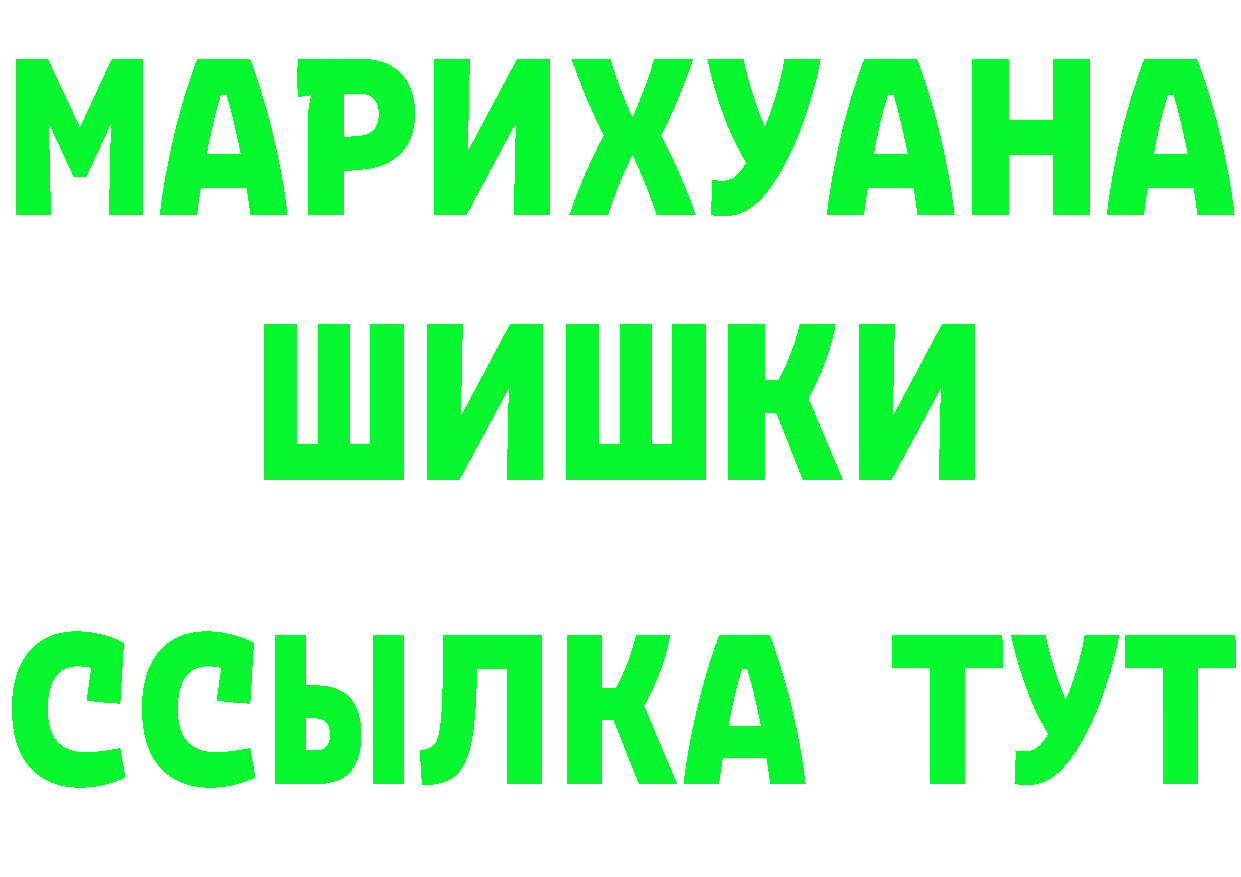 МАРИХУАНА
ШИШКИ
ССЫЛКА ТУТ